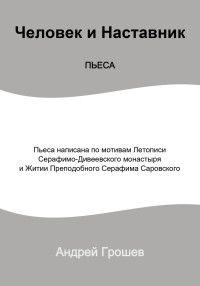 Человек и Наставник

ПЬЕСА

Пьеса написана по мотивам Летописи Серафимо-Дивеевского монастыря и Житии Преподобного Серафима Саровского

Андрей Грошев